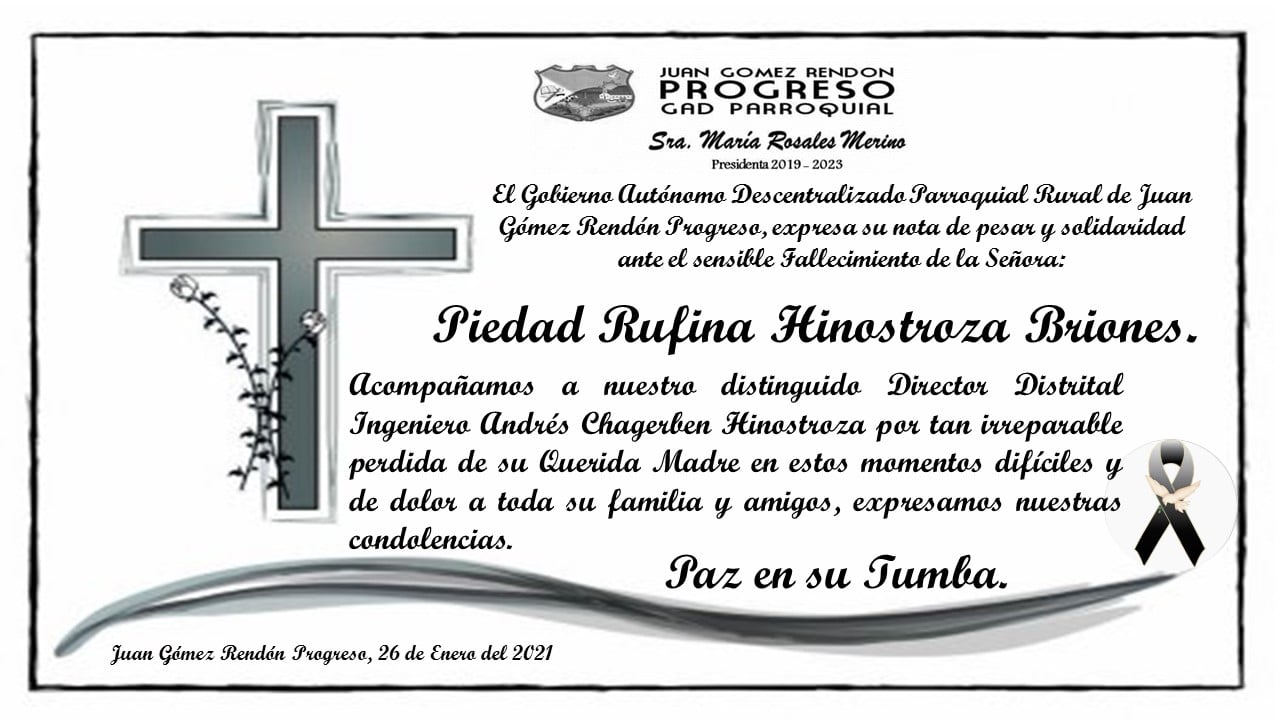 JUAN GOMEZ RENDON
PROGRESO
GAD PARROQUIAL

Sra. María Rosales Merino
Presidenta 2019 - 2023

El Gobierno Autónomo Descentralizado Parroquial Rural de Juan Gómez Rendón Progreso, expresa su nota de pesar y solidaridad ante el sensible Fallecimiento de la Señora:

Piedad Rufina Hinostroza Briones.

Acompañamos a nuestro distinguido Director Distrital Ingeniero Andrés Chagerben Hinostroza por tan irreparable perdida de su Querida Madre en estos momentos difíciles y de dolor a toda su familia y amigos, expresamos nuestras condolencias.

Paz en su Tumba.

Juan Gómez Rendón Progreso, 26 de Enero del 2021